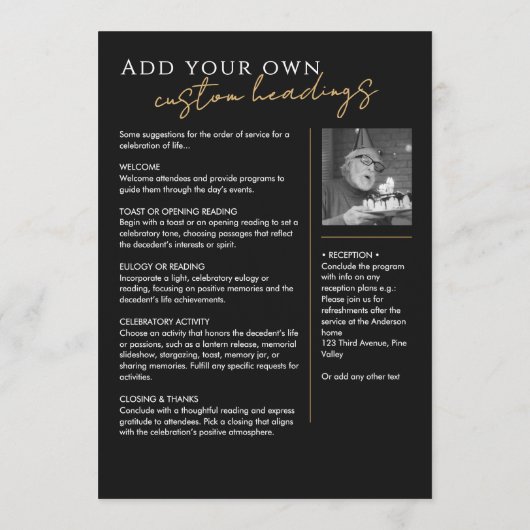 ADD YOUR OWN
custom headings

Some suggestions for the order of service for a celebration of life...

WELCOME
Welcome attendees and provide programs to guide them through the day's events.

TOAST OR OPENING READING
Begin with a toast or an opening reading to set a celebratory tone, choosing passages that reflect the decedent's interests or spirit.

EULOGY OR READING
Incorporate a light, celebratory eulogy or reading, focusing on positive memories and the decedent's life achievements.

CELEBRATORY ACTIVITY
Choose an activity that honors the decedent's life or passions, such as a lantern release, memorial slideshow, stargazing, toast, memory jar, or sharing memories. Fulfill any specific requests for activities.

CLOSING & THANKS
Conclude with a thoughtful reading and express gratitude to attendees. Pick a closing that aligns with the celebration's positive atmosphere.

• RECEPTION •
Conclude the program with info on any reception plans e.g.: Please join us for refreshments after the service at the Anderson home
123 Third Avenue, Pine Valley

Or add any other text